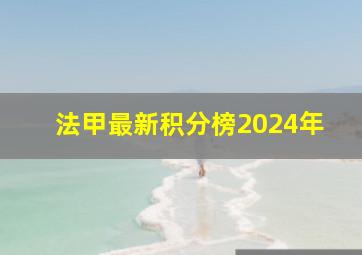 法甲最新积分榜2024年